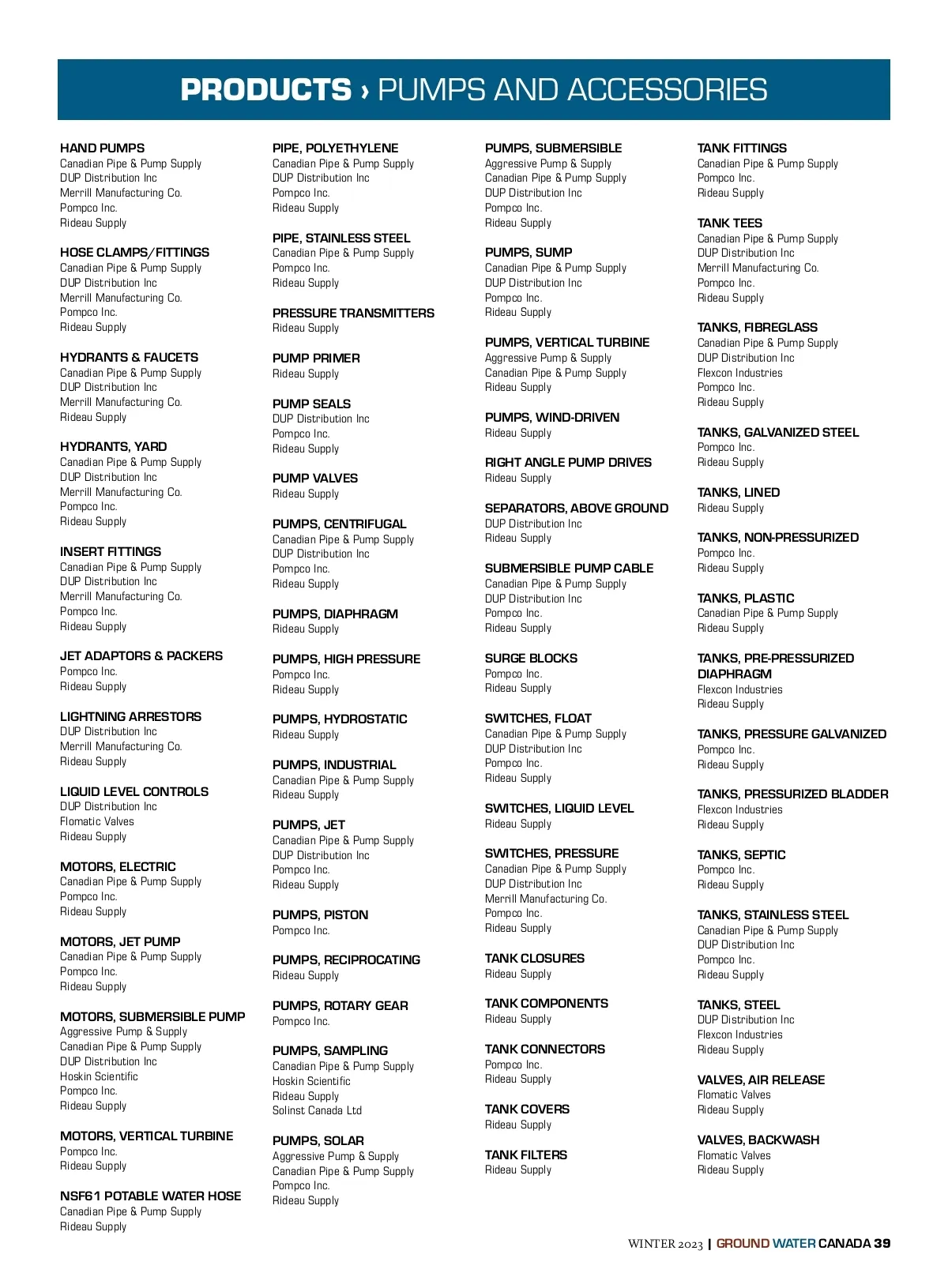 PRODUCTS › PUMPS AND ACCESSORIES

HAND PUMPS
Canadian Pipe & Pump Supply
DUP Distribution Inc
Merrill Manufacturing Co.
Pompco Inc.
Rideau Supply

HOSE CLAMPS/FITTINGS
Canadian Pipe & Pump Supply
DUP Distribution Inc
Merrill Manufacturing Co.
Pompco Inc.
Rideau Supply

HYDRANTS & FAUCETS
Canadian Pipe & Pump Supply
DUP Distribution Inc
Merrill Manufacturing Co.
Rideau Supply

HYDRANTS, YARD
Canadian Pipe & Pump Supply
DUP Distribution Inc
Merrill Manufacturing Co.
Pompco Inc.
Rideau Supply

INSERT FITTINGS
Canadian Pipe & Pump Supply
DUP Distribution Inc
Merrill Manufacturing Co.
Pompco Inc.
Rideau Supply

JET ADAPTORS & PACKERS
Pompco Inc.
Rideau Supply

LIGHTNING ARRESTORS
DUP Distribution Inc
Merrill Manufacturing Co.
Rideau Supply

LIQUID LEVEL CONTROLS
DUP Distribution Inc
Flomatic Valves
Rideau Supply

MOTORS, ELECTRIC
Canadian Pipe & Pump Supply
Pompco Inc.
Rideau Supply

MOTORS, JET PUMP
Canadian Pipe & Pump Supply
Pompco Inc.
Rideau Supply

MOTORS, SUBMERSIBLE PUMP
Aggressive Pump & Supply
Canadian Pipe & Pump Supply
DUP Distribution Inc
Hoskin Scientific
Pompco Inc.
Rideau Supply

MOTORS, VERTICAL TURBINE
Pompco Inc.
Rideau Supply

NSF61 POTABLE WATER HOSE
Canadian Pipe & Pump Supply
Rideau Supply

PIPE, POLYETHYLENE
Canadian Pipe & Pump Supply
DUP Distribution Inc
Pompco Inc.
Rideau Supply

PIPE, STAINLESS STEEL
Canadian Pipe & Pump Supply
Pompco Inc.
Rideau Supply

PRESSURE TRANSMITTERS
Rideau Supply

PUMP PRIMER
Rideau Supply

PUMP SEALS
DUP Distribution Inc
Pompco Inc.
Rideau Supply

PUMP VALVES
Rideau Supply

PUMPS, CENTRIFUGAL
Canadian Pipe & Pump Supply
DUP Distribution Inc
Pompco Inc.
Rideau Supply

PUMPS, DIAPHRAGM
Rideau Supply

PUMPS, HIGH PRESSURE
Pompco Inc.
Rideau Supply

PUMPS, HYDROSTATIC
Rideau Supply

PUMPS, INDUSTRIAL
Canadian Pipe & Pump Supply
Rideau Supply

PUMPS, JET
Canadian Pipe & Pump Supply
DUP Distribution Inc
Pompco Inc.
Rideau Supply

PUMPS, PISTON
Pompco Inc.

PUMPS, RECIPROCATING
Rideau Supply

PUMPS, ROTARY GEAR
Pompco Inc.

PUMPS, SAMPLING
Canadian Pipe & Pump Supply
Hoskin Scientific
Rideau Supply
Solinst Canada Ltd

PUMPS, SOLAR
Aggressive Pump & Supply
Canadian Pipe & Pump Supply
Pompco Inc.
Rideau Supply

PUMPS, SUBMERSIBLE
Aggressive Pump & Supply
Canadian Pipe & Pump Supply
DUP Distribution Inc
Pompco Inc.
Rideau Supply

PUMPS, SUMP
Canadian Pipe & Pump Supply
DUP Distribution Inc
Pompco Inc.
Rideau Supply

PUMPS, VERTICAL TURBINE
Aggressive Pump & Supply
Canadian Pipe & Pump Supply
Rideau Supply

PUMPS, WIND-DRIVEN
Rideau Supply

RIGHT ANGLE PUMP DRIVES
Rideau Supply

SEPARATORS, ABOVE GROUND
DUP Distribution Inc
Rideau Supply

SUBMERSIBLE PUMP CABLE
Canadian Pipe & Pump Supply
DUP Distribution Inc
Pompco Inc.
Rideau Supply

SURGE BLOCKS
Pompco Inc.
Rideau Supply

SWITCHES, FLOAT
Canadian Pipe & Pump Supply
DUP Distribution Inc
Pompco Inc.
Rideau Supply

SWITCHES, LIQUID LEVEL
Rideau Supply

SWITCHES, PRESSURE
Canadian Pipe & Pump Supply
DUP Distribution Inc
Merrill Manufacturing Co.
Pompco Inc.
Rideau Supply

TANK CLOSURES
Rideau Supply

TANK COMPONENTS
Rideau Supply

TANK CONNECTORS
Pompco Inc.
Rideau Supply

TANK COVERS
Rideau Supply

TANK FILTERS
Rideau Supply

TANK FITTINGS
Canadian Pipe & Pump Supply
Pompco Inc.
Rideau Supply

TANK TEES
Canadian Pipe & Pump Supply
DUP Distribution Inc
Merrill Manufacturing Co.
Pompco Inc.
Rideau Supply

TANKS, FIBREGLASS
Canadian Pipe & Pump Supply
DUP Distribution Inc
Flexcon Industries
Pompco Inc.
Rideau Supply

TANKS, GALVANIZED STEEL
Pompco Inc.
Rideau Supply

TANKS, LINED
Rideau Supply

TANKS, NON-PRESSURIZED
Pompco Inc.
Rideau Supply

TANKS, PLASTIC
Canadian Pipe & Pump Supply
Rideau Supply

TANKS, PRE-PRESSURIZED DIAPHRAGM
Flexcon Industries
Rideau Supply

TANKS, PRESSURE GALVANIZED
Pompco Inc.
Rideau Supply

TANKS, PRESSURIZED BLADDER
Flexcon Industries
Rideau Supply

TANKS, SEPTIC
Pompco Inc.
Rideau Supply

TANKS, STAINLESS STEEL
Canadian Pipe & Pump Supply
DUP Distribution Inc
Pompco Inc.
Rideau Supply

TANKS, STEEL
DUP Distribution Inc
Flexcon Industries
Rideau Supply

VALVES, AIR RELEASE
Flomatic Valves
Rideau Supply

VALVES, BACKWASH
Flomatic Valves
Rideau Supply

WINTER 2023 | GROUND WATER CANADA 39